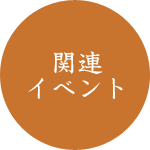 関連
イベント